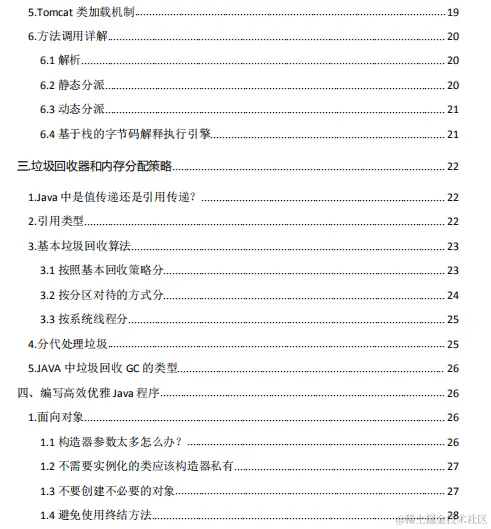 5.Tomcat 类加载机制 19

6.方法调用详解 20

6.1 解析 20

6.2 静态分派 20

6.3 动态分派 21

6.4 基于栈的字节码解释执行引擎 21

三.垃圾回收器和内存分配策略 22

1.Java 中是值传递还是引用传递？ 22

2.引用类型 22

3.基本垃圾回收算法 23

3.1 按照基本回收策略分 23

3.2 按分区对待的方式分 24

3.3 按系统线程分 25

4.分代处理垃圾 25

5.JAVA 中垃圾回收 GC 的类型 26

四、编写高效优雅 Java 程序 26

1.面向对象 26

1.1 构造器参数太多怎么办？ 26

1.2 不需要实例化的类应该构造器私有 27

1.3 不要创建不必要的对象 27

1.4 避免使用终结方法 28

@稀土掘金技术社区